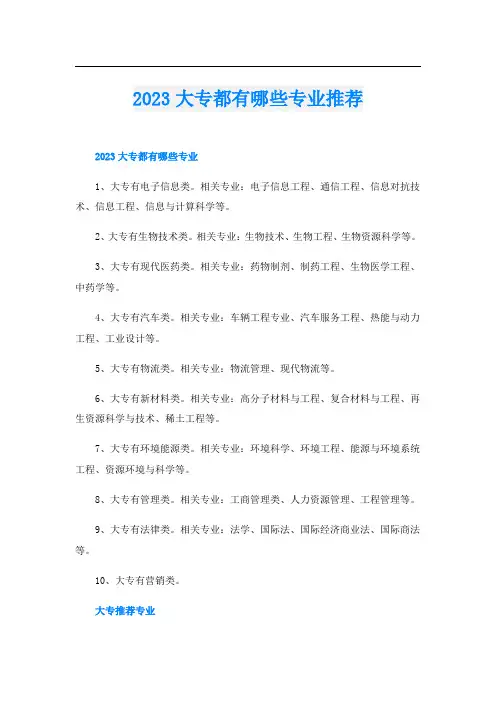 2023 大专都有哪些专业推荐

2023 大专都有哪些专业

1、大专有电子信息类。相关专业：电子信息工程、通信工程、信息对抗技术、信息工程、信息与计算科学等。

2、大专有生物技术类。相关专业：生物技术、生物工程、生物资源科学等。

3、大专有现代医药类。相关专业：药物制剂、制药工程、生物医学工程、中药学等。

4、大专有汽车类。相关专业：车辆工程专业、汽车服务工程、热能与动力工程、工业设计等。

5、大专有物流类。相关专业：物流管理、现代物流等。

6、大专有新材料类。相关专业：高分子材料与工程、复合材料与工程、再生资源科学与技术、稀土工程等。

7、大专有环境能源类。相关专业：环境科学、环境工程、能源与环境系统工程、资源环境与科学等。

8、大专有管理类。相关专业：工商管理类、人力资源管理、工程管理等。

9、大专有法律类。相关专业：法学、国际法、国际经济商业法、国际商法等。

10、大专有营销类。

大专推荐专业